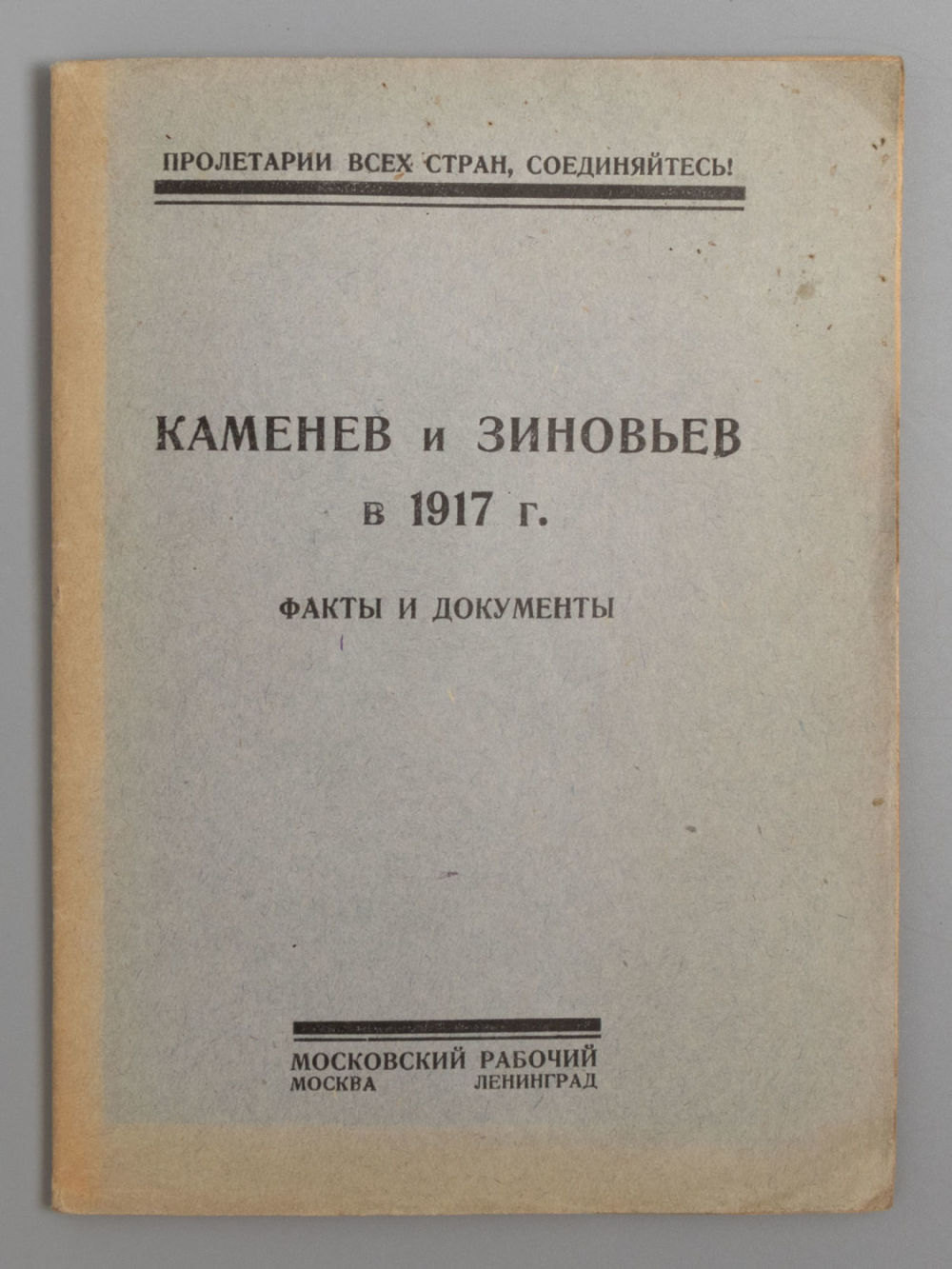 ПРОЛЕТАРИИ ВСЕХ СТРАН, СОЕДИНЯЙТЕСЬ!

КАМЕНЕВ и ЗИНОВЬЕВ
в 1917 г.

ФАКТЫ И ДОКУМЕНТЫ

МОСКОВСКИЙ РАБОЧИЙ
МОСКВА ЛЕНИНГРАД